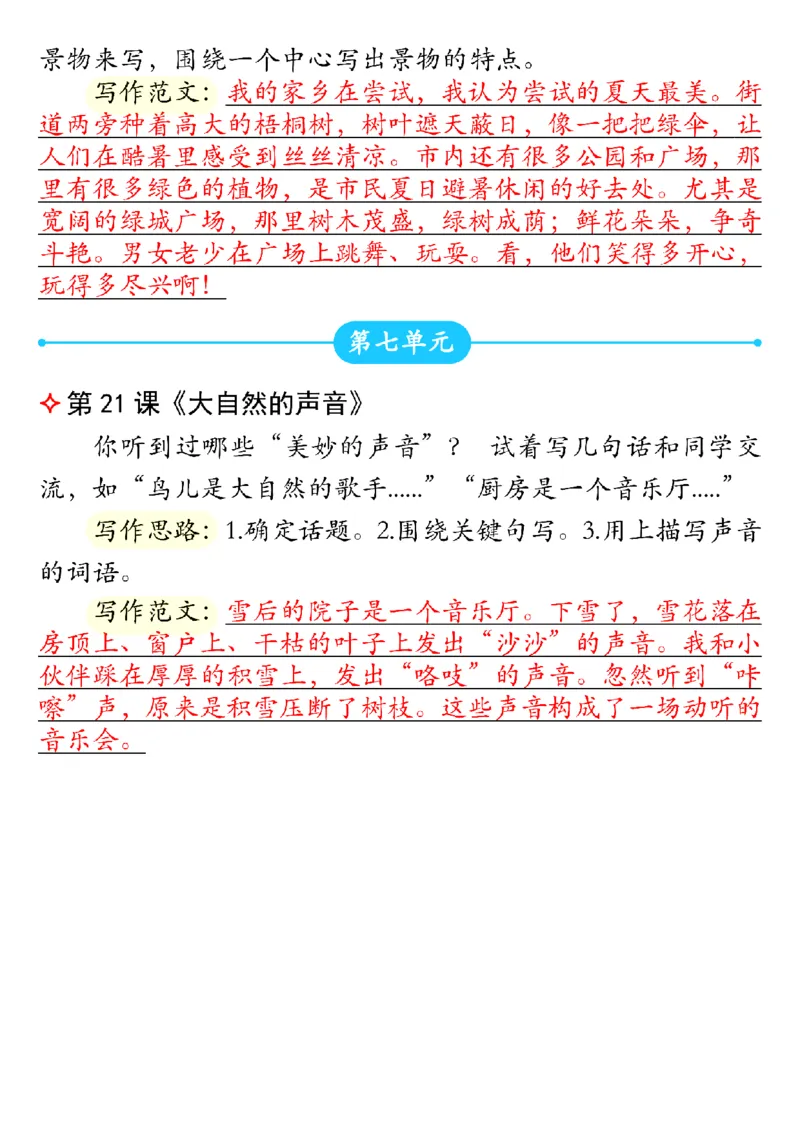 景物来写，围绕一个中心写出景物的特点。

写作范文：我的家乡在尝试，我认为尝试的夏天最美。街道两旁种着高大的梧桐树，树叶遮天蔽日，像一把把绿伞，让人们在酷暑里感受到丝丝清凉。市内还有很多公园和广场，那里有很多绿色的植物，是市民夏日避暑休闲的好去处。尤其是宽阔的绿城广场，那里树木茂盛，绿树成荫；鲜花朵朵，争奇斗艳。男女老少在广场上跳舞、玩耍。看，他们笑得多开心，玩得多尽兴啊！

第七单元

第 21 课《大自然的声音》

你听到过哪些“美妙的声音”？ 试着写几句话和同学交流，如“鸟儿是大自然的歌手......”“厨房是一个音乐厅.....”

写作思路：1.确定话题。2.围绕关键句写。3.用上描写声音的词语。

写作范文：雪后的院子是一个音乐厅。下雪了，雪花落在房顶上、窗户上、干枯的叶子上发出“沙沙”的声音。我和小伙伴踩在厚厚的积雪上，发出“咯吱”的声音。忽然听到“咔嚓”声，原来是积雪压断了树枝。这些声音构成了一场动听的音乐会。